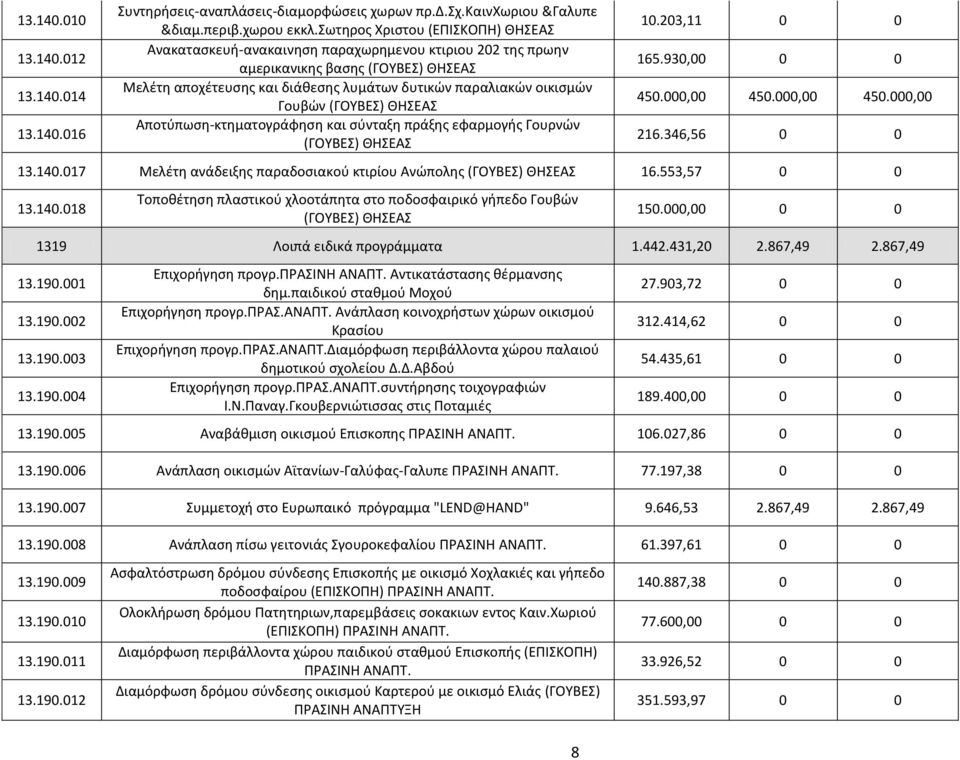 | | | | | |
|---|---|---|---|---|
| 13.140.010 | Συντηρήσεις-αναπλάσεις-διαμορφώσεις χωρων πρ.Δ.Σχ.ΚαινΧωριου &Γαλυπε &διαμ.περιβ.χωρου εκκλ.Σωτηρος Χριστου (ΕΠΙΣΚΟΠΗ) ΘΗΣΕΑΣ | 10.203,11 | 0 | 0 |
| 13.140.012 | Ανακατασκευή-ανακαινηση παραχωρημενου κτιριου 202 της πρωην αμερικανικης βασης (ΓΟΥΒΕΣ) ΘΗΣΕΑΣ | 165.930,00 | 0 | 0 |
| 13.140.014 | Μελέτη αποχέτευσης και διάθεσης λυμάτων δυτικών παραλιακών οικισμών Γουβών (ΓΟΥΒΕΣ) ΘΗΣΕΑΣ | 450.000,00 | 450.000,00 | 450.000,00 |
| 13.140.016 | Αποτύπωση-κτηματογράφηση και σύνταξη πράξης εφαρμογής Γουρνών (ΓΟΥΒΕΣ) ΘΗΣΕΑΣ | 216.346,56 | 0 | 0 |
| 13.140.017 | Μελέτη ανάδειξης παραδοσιακού κτιρίου Ανώπολης (ΓΟΥΒΕΣ) ΘΗΣΕΑΣ | 16.553,57 | 0 | 0 |
| 13.140.018 | Τοποθέτηση πλαστικού χλοοτάπητα στο ποδοσφαιρικό γήπεδο Γουβών (ΓΟΥΒΕΣ) ΘΗΣΕΑΣ | 150.000,00 | 0 | 0 |
| 1319 | Λοιπά ειδικά προγράμματα | 1.442.431,20 | 2.867,49 | 2.867,49 |
| 13.190.001 | Επιχορήγηση προγρ.ΠΡΑΣΙΝΗ ΑΝΑΠΤ. Αντικατάστασης θέρμανσης δημ.παιδικού σταθμού Μοχού | 27.903,72 | 0 | 0 |
| 13.190.002 | Επιχορήγηση προγρ.ΠΡΑΣ.ΑΝΑΠΤ. Ανάπλαση κοινοχρήστων χώρων οικισμού Κρασίου | 312.414,62 | 0 | 0 |
| 13.190.003 | Επιχορήγηση προγρ.ΠΡΑΣ.ΑΝΑΠΤ.Διαμόρφωση περιβάλλοντα χώρου παλαιού δημοτικού σχολείου Δ.Δ.Αβδού | 54.435,61 | 0 | 0 |
| 13.190.004 | Επιχορήγηση προγρ.ΠΡΑΣ.ΑΝΑΠΤ.συντήρησης τοιχογραφιών Ι.Ν.Παναγ.Γκουβερνιώτισσας στις Ποταμιές | 189.400,00 | 0 | 0 |
| 13.190.005 | Αναβάθμιση οικισμού Επισκοπης ΠΡΑΣΙΝΗ ΑΝΑΠΤ. | 106.027,86 | 0 | 0 |
| 13.190.006 | Ανάπλαση οικισμών Αϊτανίων-Γαλύφας-Γαλυπε ΠΡΑΣΙΝΗ ΑΝΑΠΤ. | 77.197,38 | 0 | 0 |
| 13.190.007 | Συμμετοχή στο Ευρωπαικό πρόγραμμα "LEND@HAND" | 9.646,53 | 2.867,49 | 2.867,49 |
| 13.190.008 | Ανάπλαση πίσω γειτονιάς Σγουροκεφαλίου ΠΡΑΣΙΝΗ ΑΝΑΠΤ. | 61.397,61 | 0 | 0 |
| 13.190.009 | Ασφαλτόστρωση δρόμου σύνδεσης Επισκοπής με οικισμό Χοχλακιές και γήπεδο ποδοσφαίρου (ΕΠΙΣΚΟΠΗ) ΠΡΑΣΙΝΗ ΑΝΑΠΤ. | 140.887,38 | 0 | 0 |
| 13.190.010 | Ολοκλήρωση δρόμου Πατητηριων,παρεμβάσεις σοκακιων εντος Καιν.Χωριού (ΕΠΙΣΚΟΠΗ) ΠΡΑΣΙΝΗ ΑΝΑΠΤ. | 77.600,00 | 0 | 0 |
| 13.190.011 | Διαμόρφωση περιβάλλοντα χώρου παιδικού σταθμού Επισκοπής (ΕΠΙΣΚΟΠΗ) ΠΡΑΣΙΝΗ ΑΝΑΠΤ. | 33.926,52 | 0 | 0 |
| 13.190.012 | Διαμόρφωση δρόμου σύνδεσης οικισμού Καρτερού με οικισμό Ελιάς (ΓΟΥΒΕΣ) ΠΡΑΣΙΝΗ ΑΝΑΠΤΥΞΗ | 351.593,97 | 0 | 0 |

8